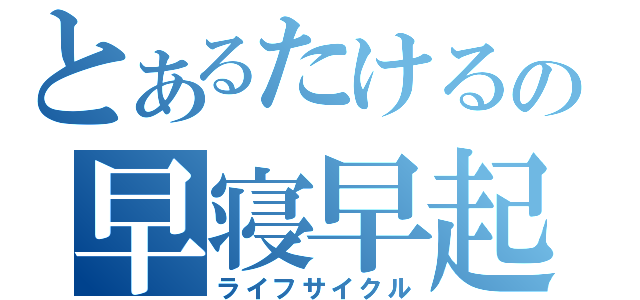 とあるたけるの
早寝早起
ライフサイクル